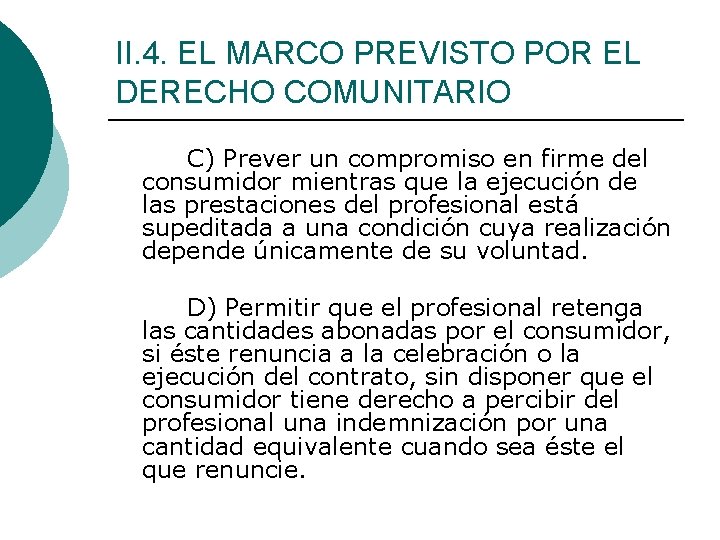 II.4. EL MARCO PREVISTO POR EL DERECHO COMUNITARIO

C) Prever un compromiso en firme del consumidor mientras que la ejecución de las prestaciones del profesional está supeditada a una condición cuya realización depende únicamente de su voluntad.

D) Permitir que el profesional retenga las cantidades abonadas por el consumidor, si éste renuncia a la celebración o la ejecución del contrato, sin disponer que el consumidor tiene derecho a percibir del profesional una indemnización por una cantidad equivalente cuando sea éste el que renuncie.